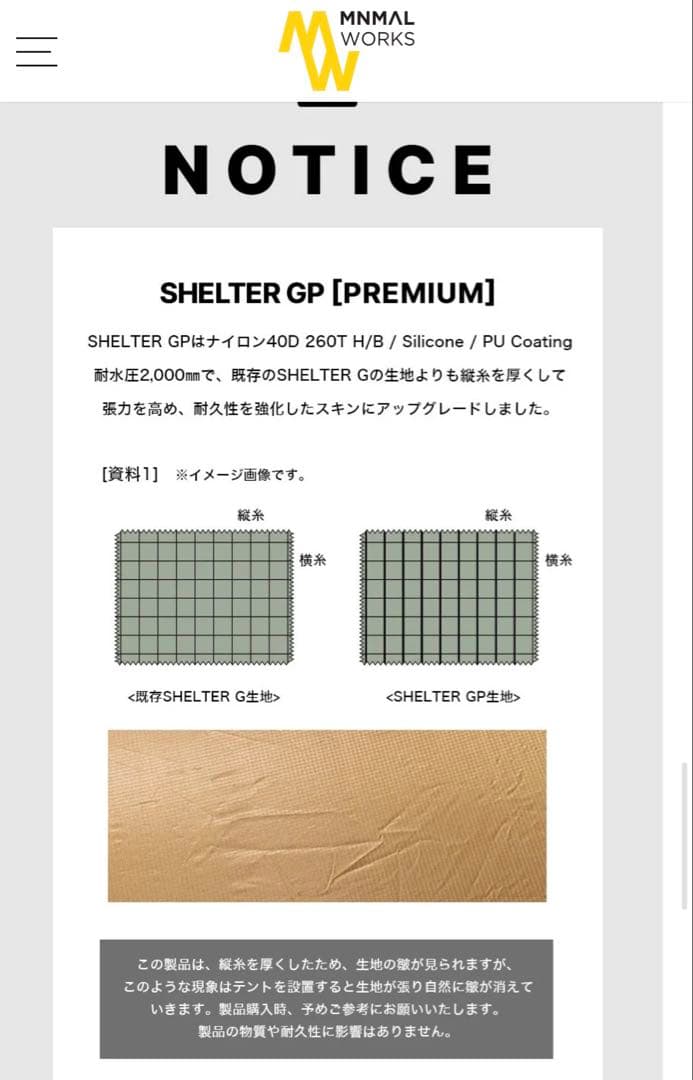 MNMAL WORKS

NOTICE

SHELTER GP [PREMIUM]

SHELTER GPはナイロン40D 260T H/B / Silicone / PU Coating 耐水圧2,000㎜で、既存のSHELTER Gの生地よりも縦糸を厚くして張力を高め、耐久性を強化したスキンにアップグレードしました。

[資料1] ※イメージ画像です。

縦糸
横糸
<既存SHELTER G生地>

縦糸
横糸
<SHELTER GP生地>

この製品は、縦糸を厚くしたため、生地の皺が見られますが、このような現象はテントを設置すると生地が張り自然に皺が消えていきます。製品購入時、予めご参考にお願いいたします。製品の物質や耐久性に影響はありません。